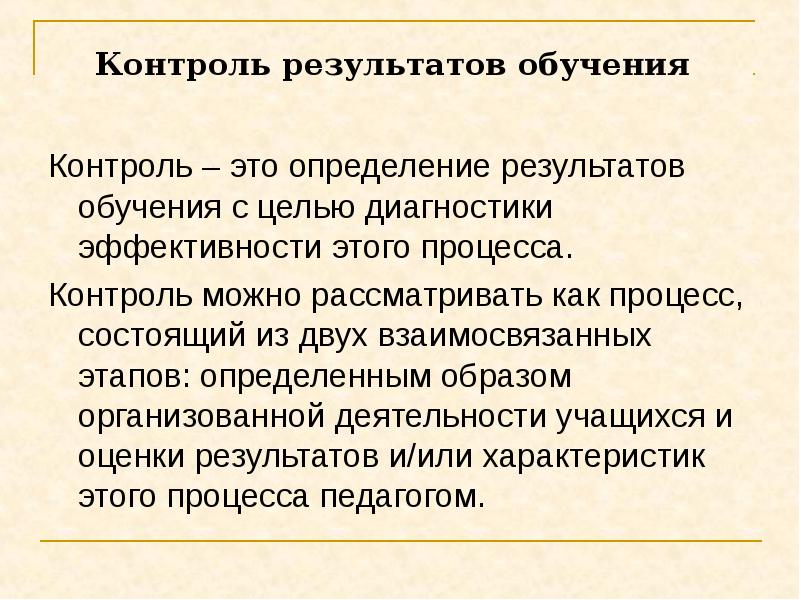 Контроль результатов обучения

Контроль – это определение результатов обучения с целью диагностики эффективности этого процесса.

Контроль можно рассматривать как процесс, состоящий из двух взаимосвязанных этапов: определенным образом организованной деятельности учащихся и оценки результатов и/или характеристик этого процесса педагогом.